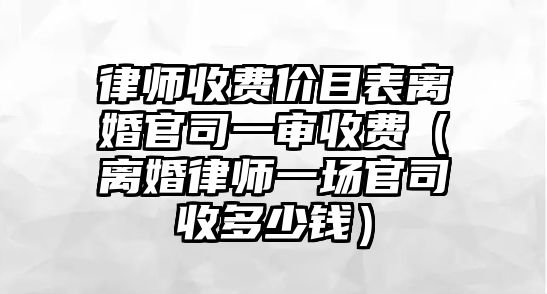 律师收费价目表离婚官司一审收费（离婚律师一场官司收多少钱）